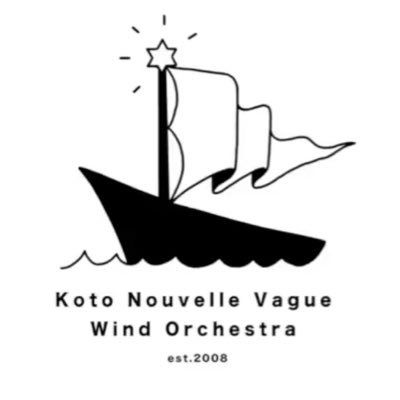 Koto Nouvelle Vague
Wind Orchestra

est.2008